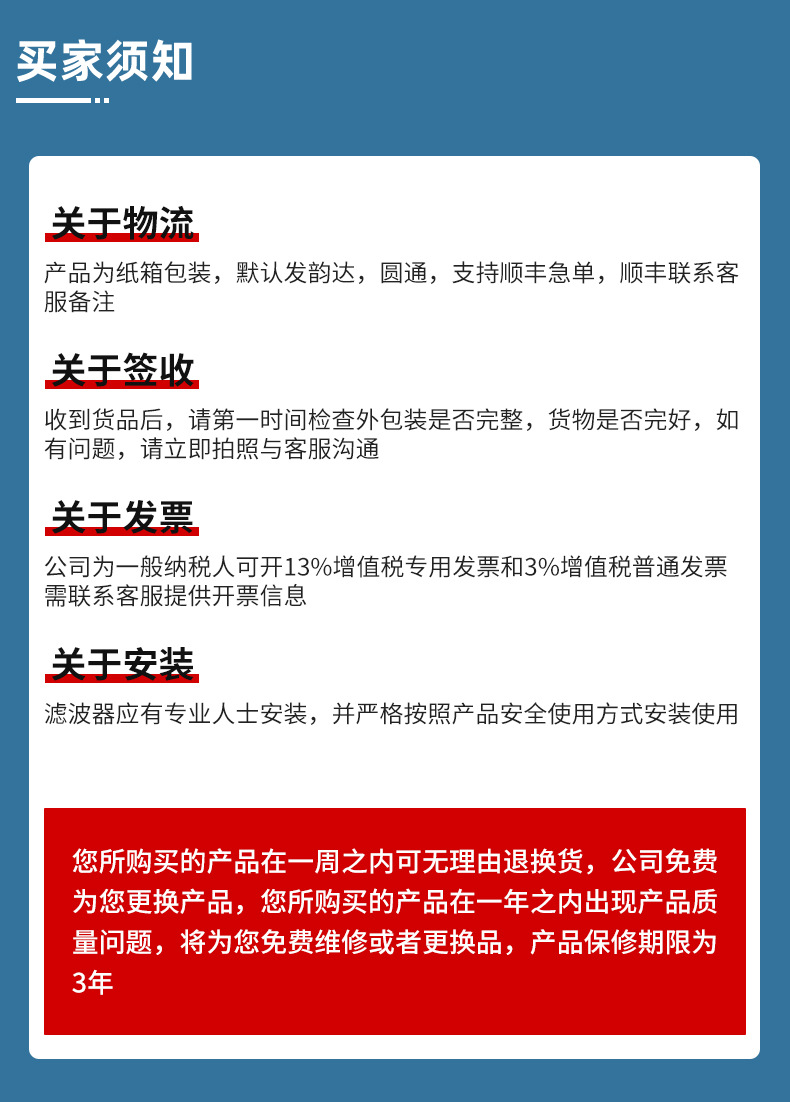 买家须知

关于物流

产品为纸箱包装，默认发韵达，圆通，支持顺丰急单，顺丰联系客服备注

关于签收

收到货品后，请第一时间检查外包装是否完整，货物是否完好，如有问题，请立即拍照与客服沟通

关于发票

公司为一般纳税人可开13%增值税专用发票和3%增值税普通发票需联系客服提供开票信息

关于安装

滤波器应有专业人士安装，并严格按照产品安全使用方式安装使用

您所购买的产品在一周之内可无理由退换货，公司免费为您更换产品，您所购买的产品在一年之内出现产品质量问题，将为您免费维修或者更换品，产品保修期限为3年